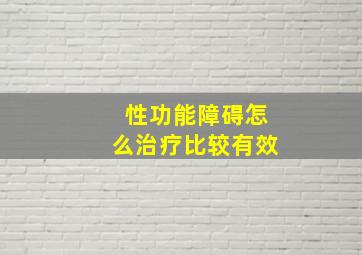 性功能障碍怎么治疗比较有效